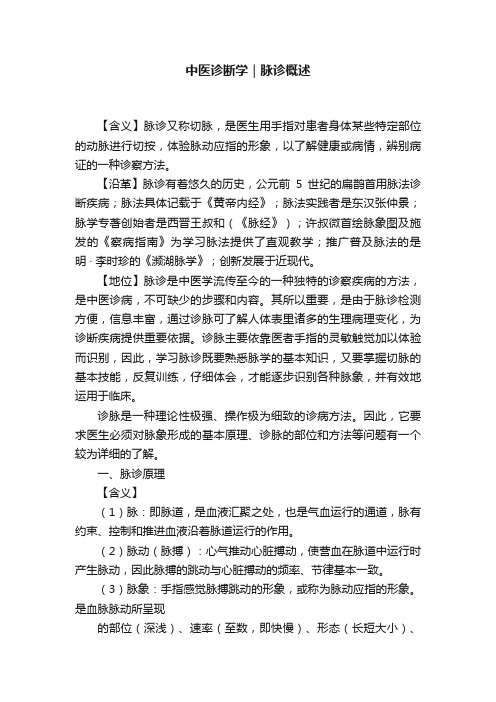 中医诊断学｜脉诊概述

【含义】脉诊又称切脉，是医生用手指对患者身体某些特定部位的动脉进行切按，体验脉动应指的形象，以了解健康或病情，辨别病证的一种诊察方法。

【沿革】脉诊有着悠久的历史，公元前 5 世纪的扁鹊首用脉法诊断疾病；脉法具体记载于《黄帝内经》；脉法实践者是东汉张仲景；脉学专著创始者是西晋王叔和（《脉经》）；许叔微首绘脉象图及施发的《察病指南》为学习脉法提供了直观教学；推广普及脉法的是明·李时珍的《濒湖脉学》；创新发展于近现代。

【地位】脉诊是中医学流传至今的一种独特的诊察疾病的方法，是中医诊病，不可缺少的步骤和内容。其所以重要，是由于脉诊检测方便，信息丰富，通过诊脉可了解人体表里诸多的生理病理变化，为诊断疾病提供重要依据。诊脉主要依靠医者手指的灵敏触觉加以体验而识别，因此，学习脉诊既要熟悉脉学的基本知识，又要掌握切脉的基本技能，反复训练，仔细体会，才能逐步识别各种脉象，并有效地运用于临床。

诊脉是一种理论性极强、操作极为细致的诊病方法。因此，它要求医生必须对脉象形成的基本原理、诊脉的部位和方法等问题有一个较为详细的了解。

一、脉诊原理

【含义】

（1）脉：即脉道，是血液汇聚之处，也是气血运行的通道，脉有约束、控制和推进血液沿着脉道运行的作用。

（2）脉动（脉搏）：心气推动心脏搏动，使营血在脉道中运行时产生脉动，因此脉搏的跳动与心脏搏动的频率、节律基本一致。

（3）脉象：手指感觉脉搏跳动的形象，或称为脉动应指的形象。是血脉脉动所呈现

的部位（深浅）、速率（至数，即快慢）、形态（长短大小）、